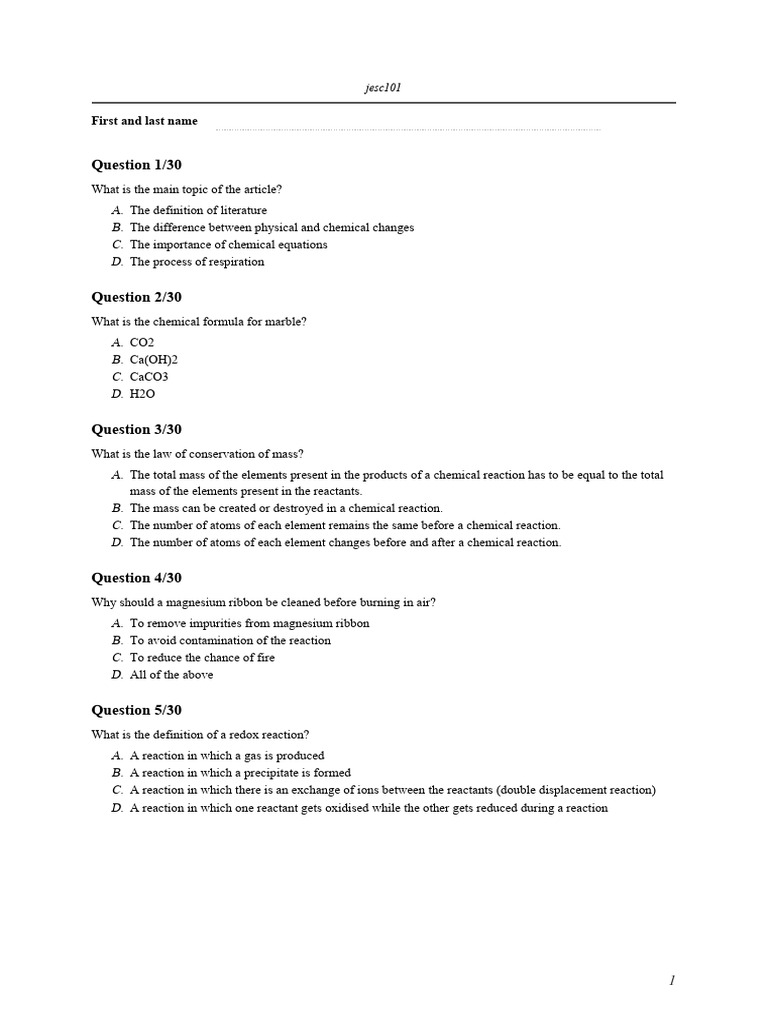 jesc101

First and last name

Question 1/30

What is the main topic of the article?

A. The definition of literature
B. The difference between physical and chemical changes
C. The importance of chemical equations
D. The process of respiration

Question 2/30

What is the chemical formula for marble?

A. CO2
B. Ca(OH)2
C. CaCO3
D. H2O

Question 3/30

What is the law of conservation of mass?

A. The total mass of the elements present in the products of a chemical reaction has to be equal to the total mass of the elements present in the reactants.
B. The mass can be created or destroyed in a chemical reaction.
C. The number of atoms of each element remains the same before a chemical reaction.
D. The number of atoms of each element changes before and after a chemical reaction.

Question 4/30

Why should a magnesium ribbon be cleaned before burning in air?

A. To remove impurities from magnesium ribbon
B. To avoid contamination of the reaction
C. To reduce the chance of fire
D. All of the above

Question 5/30

What is the definition of a redox reaction?

A. A reaction in which a gas is produced
B. A reaction in which a precipitate is formed
C. A reaction in which there is an exchange of ions between the reactants (double displacement reaction)
D. A reaction in which one reactant gets oxidised while the other gets reduced during a reaction

1